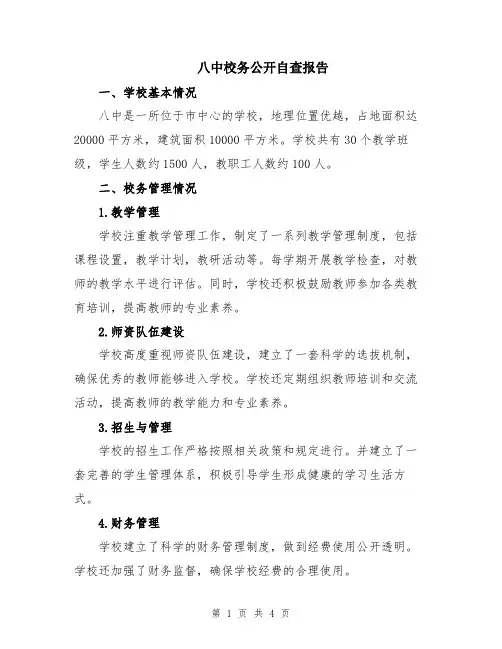 八中校务公开自查报告

一、学校基本情况

八中是一所位于市中心的学校，地理位置优越，占地面积达20000平方米，建筑面积10000平方米。学校共有30个教学班级，学生人数约1500人，教职工人数约100人。

二、校务管理情况

1.教学管理

学校注重教学管理工作，制定了一系列教学管理制度，包括课程设置，教学计划，教研活动等。每学期开展教学检查，对教师的教学水平进行评估。同时，学校还积极鼓励教师参加各类教育培训，提高教师的专业素养。

2.师资队伍建设

学校高度重视师资队伍建设，建立了一套科学的选拔机制，确保优秀的教师能够进入学校。学校还定期组织教师培训和交流活动，提高教师的教学能力和专业素养。

3.招生与管理

学校的招生工作严格按照相关政策和规定进行。并建立了一套完善的学生管理体系，积极引导学生形成健康的学习生活方式。

4.财务管理

学校建立了科学的财务管理制度，做到经费使用公开透明。学校还加强了财务监督，确保学校经费的合理使用。

第 1 页 共 4 页